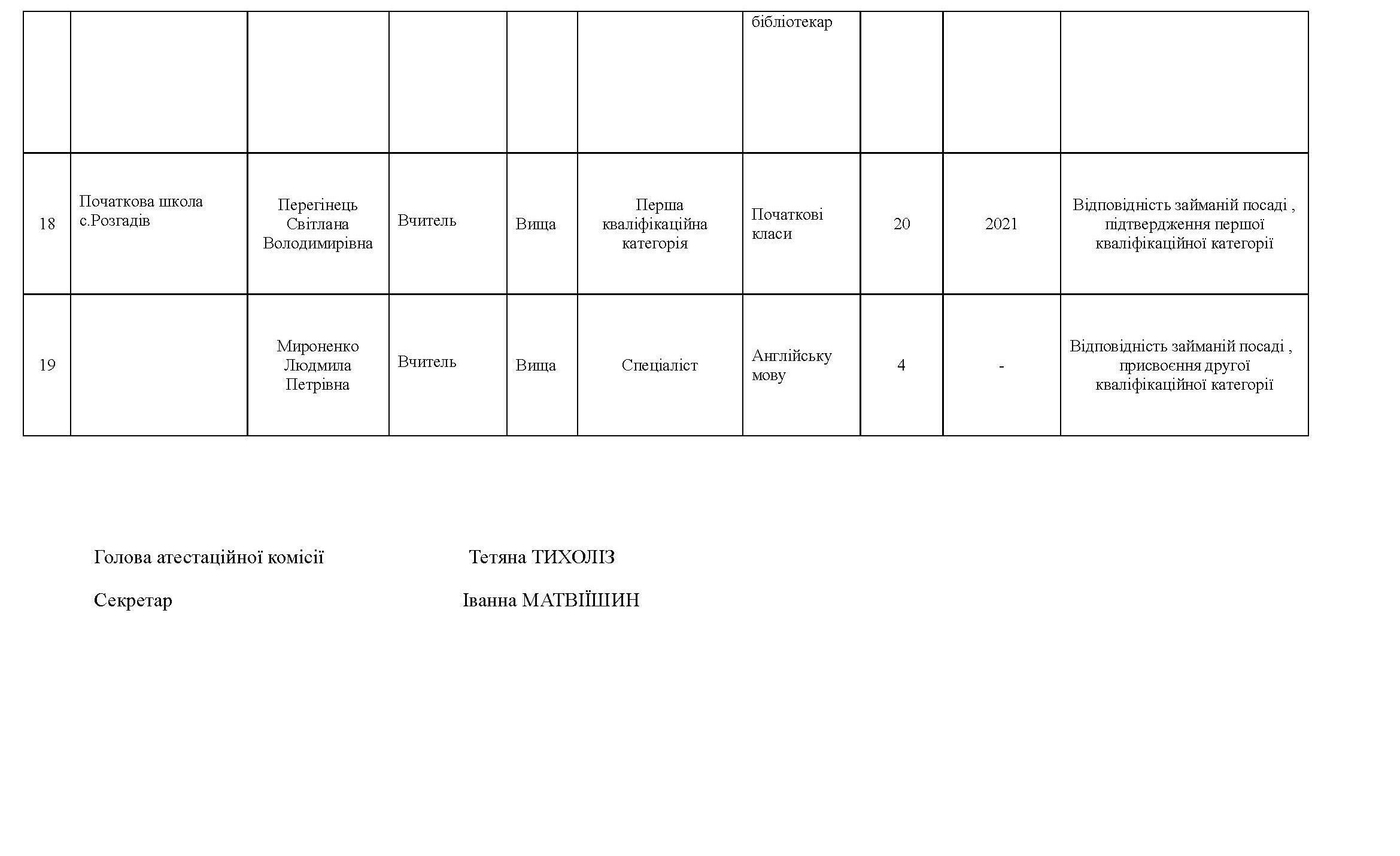 |  |  |  |  |  |  | бібліотекар |  |  |  |
|---|---|---|---|---|---|---|---|---|---|
| 18 | Початкова школа с.Розгадів | Перегінець Світлана Володимирівна | Вчитель | Вища | Перша кваліфікаційна категорія | Початкові класи | 20 | 2021 | Відповідність займаній посаді , підтвердження першої кваліфікаційної категорії |
| 19 |  | Мироненко Людмила Петрівна | Вчитель | Вища | Спеціаліст | Англійську мову | 4 | - | Відповідність займаній посаді , присвоєння другої кваліфікаційної категорії |

Голова атестаційної комісії Тетяна ТИХОЛІЗ

Секретар Іванна МАТВІЇШИН